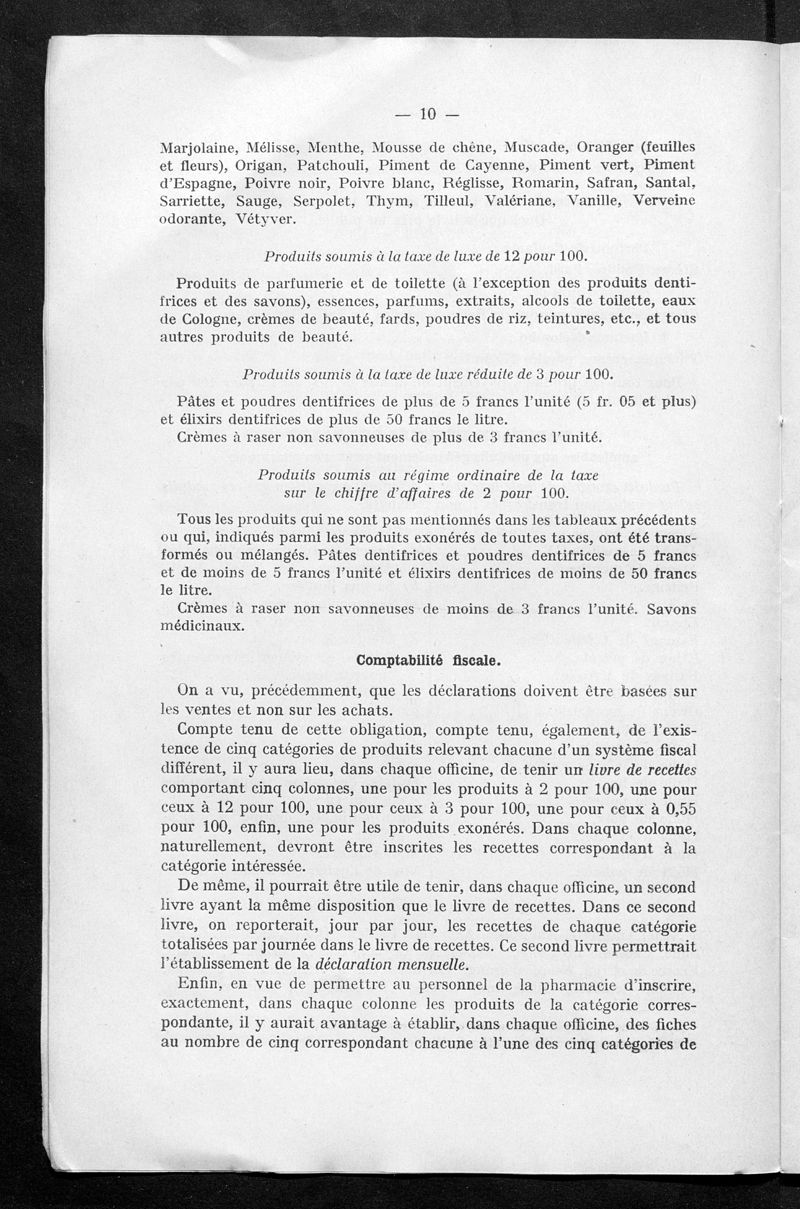 — 10 —

Marjolaine, Mélisse, Menthe, Mousse de chêne, Muscade, Oranger (feuilles et fleurs), Origan, Patchouli, Piment de Cayenne, Piment vert, Piment d'Espagne, Poivre noir, Poivre blanc, Réglisse, Romarin, Safran, Santal, Sarriette, Sauge, Serpolet, Thym, Tilleul, Valériane, Vanille, Verveine odorante, Vétyver.

Produits soumis à la taxe de luxe de 12 pour 100.

Produits de parfumerie et de toilette (à l'exception des produits dentifrices et des savons), essences, parfums, extraits, alcools de toilette, eaux de Cologne, crèmes de beauté, fards, poudres de riz, teintures, etc., et tous autres produits de beauté.

Produits soumis à la taxe de luxe réduite de 3 pour 100.

Pâtes et poudres dentifrices de plus de 5 francs l'unité (5 fr. 05 et plus) et élixirs dentifrices de plus de 50 francs le litre.
Crèmes à raser non savonneuses de plus de 3 francs l'unité.

Produits soumis au régime ordinaire de la taxe sur le chiffre d'affaires de 2 pour 100.

Tous les produits qui ne sont pas mentionnés dans les tableaux précédents ou qui, indiqués parmi les produits exonérés de toutes taxes, ont été transformés ou mélangés. Pâtes dentifrices et poudres dentifrices de 5 francs et de moins de 5 francs l'unité et élixirs dentifrices de moins de 50 francs le litre.
Crèmes à raser non savonneuses de moins de 3 francs l'unité. Savons médicinaux.

Comptabilité fiscale.

On a vu, précédemment, que les déclarations doivent être basées sur les ventes et non sur les achats.
Compte tenu de cette obligation, compte tenu, également, de l'existence de cinq catégories de produits relevant chacune d'un système fiscal différent, il y aura lieu, dans chaque officine, de tenir un livre de recettes comportant cinq colonnes, une pour les produits à 2 pour 100, une pour ceux à 12 pour 100, une pour ceux à 3 pour 100, une pour ceux à 0,55 pour 100, enfin, une pour les produits exonérés. Dans chaque colonne, naturellement, devront être inscrites les recettes correspondant à la catégorie intéressée.
De même, il pourrait être utile de tenir, dans chaque officine, un second livre ayant la même disposition que le livre de recettes. Dans ce second livre, on reporterait, jour par jour, les recettes de chaque catégorie totalisées par journée dans le livre de recettes. Ce second livre permettrait l'établissement de la déclaration mensuelle.
Enfin, en vue de permettre au personnel de la pharmacie d'inscrire, exactement, dans chaque colonne les produits de la catégorie correspondante, il y aurait avantage à établir, dans chaque officine, des fiches au nombre de cinq correspondant chacune à l'une des cinq catégories de